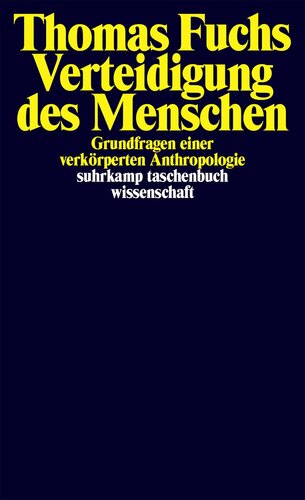 Thomas Fuchs
Verteidigung des Menschen

Grundfragen einer verkörperten Anthropologie

suhrkamp taschenbuch wissenschaft